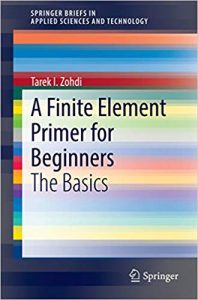 SPRINGER BRIEFS IN
APPLIED SCIENCES AND TECHNOLOGY

Tarek I. Zohdi

A Finite Element Primer for Beginners
The Basics

Springer